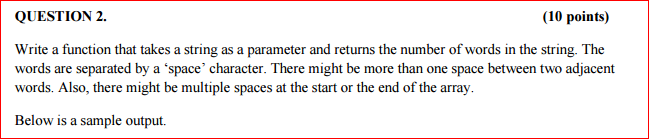 QUESTION 2. (10 points)

Write a function that takes a string as a parameter and returns the number of words in the string. The words are separated by a ‘space’ character. There might be more than one space between two adjacent words. Also, there might be multiple spaces at the start or the end of the array.

Below is a sample output.